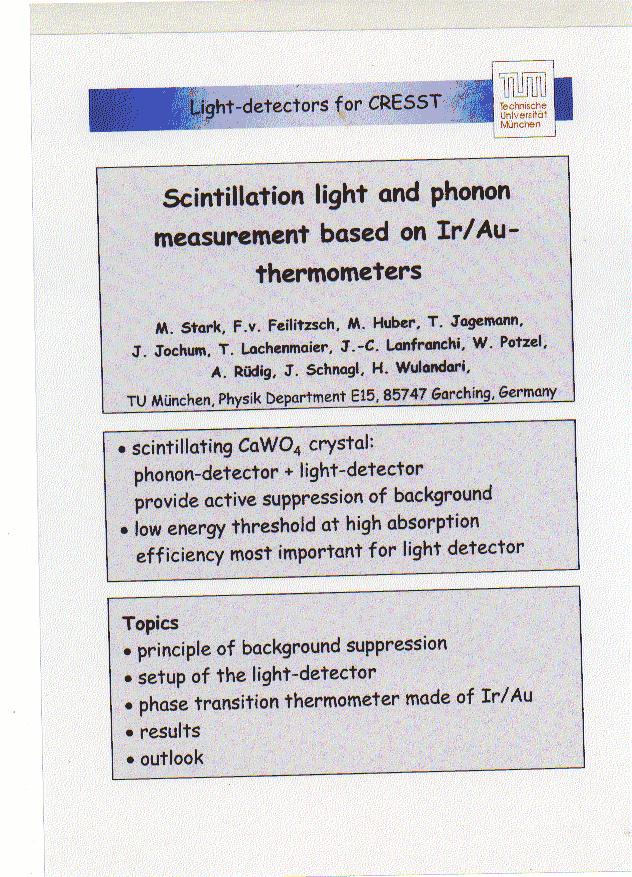 Light-detectors for CRESST

TUM Technische Universität München

Scintillation light and phonon measurement based on Ir/Au-thermometers

M. Stark, F.v. Feilitzsch, M. Huber, T. Jagemann, J. Jochum, T. Lachenmaier, J.-C. Lanfranchi, W. Potzel, A. Rüdig, J. Schnagl, H. Wulandari,

TU München, Physik Department E15, 85747 Garching, Germany

• scintillating $CaWO_4$ crystal: phonon-detector + light-detector provide active suppression of background
• low energy threshold at high absorption efficiency most important for light detector

Topics
• principle of background suppression
• setup of the light-detector
• phase transition thermometer made of Ir/Au
• results
• outlook